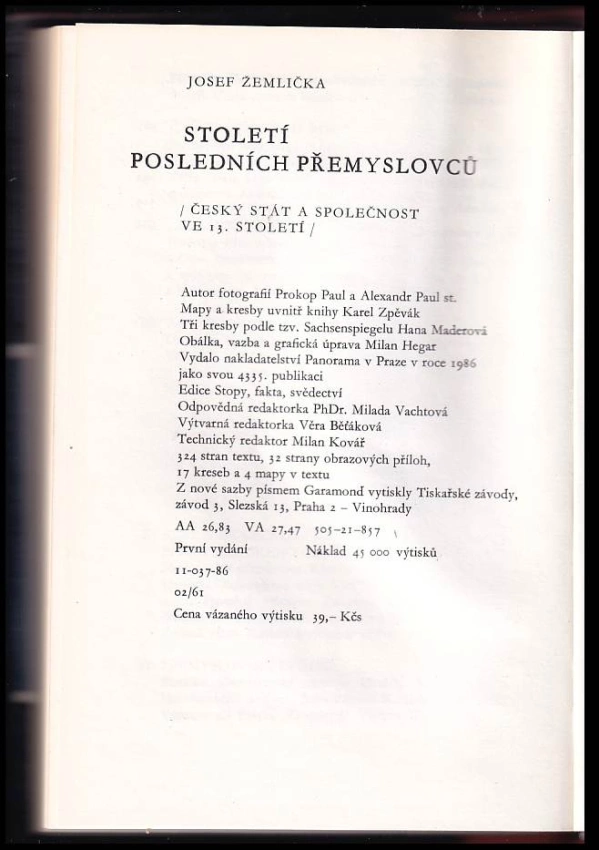 JOSEF ŽEMLIČKA

STOLETÍ POSLEDNÍCH PŘEMYSLOVCŮ

/ ČESKÝ STÁT A SPOLEČNOST VE 13. STOLETÍ /

Autor fotografií Prokop Paul a Alexandr Paul st.
Mapy a kresby uvnitř knihy Karel Zpěvák
Tři kresby podle tzv. Sachsenspiegelu Hana Maderová
Obálka, vazba a grafická úprava Milan Hegar
Vydalo nakladatelství Panorama v Praze v roce 1986
jako svou 4335. publikaci
Edice Stopy, fakta, svědectví
Odpovědná redaktorka PhDr. Milada Vachtová
Výtvarná redaktorka Věra Běťáková
Technický redaktor Milan Kovář
324 stran textu, 32 strany obrazových příloh,
17 kreseb a 4 mapy v textu
Z nové sazby písmem Garamond vytiskly Tiskařské závody,
závod 3, Slezská 13, Praha 2 – Vinohrady
AA 26,83 VA 27,47 505-21-857
První vydání Náklad 45 000 výtisků
11-037-86
02/61
Cena vázaného výtisku 39,– Kčs